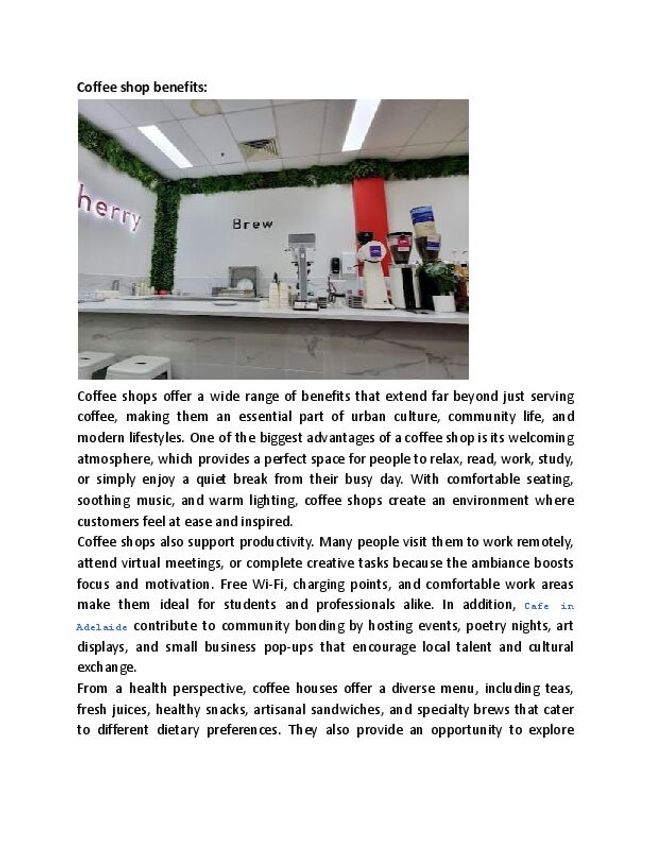 Coffee shop benefits:

herry

Brew

Coffee shops offer a wide range of benefits that extend far beyond just serving coffee, making them an essential part of urban culture, community life, and modern lifestyles. One of the biggest advantages of a coffee shop is its welcoming atmosphere, which provides a perfect space for people to relax, read, work, study, or simply enjoy a quiet break from their busy day. With comfortable seating, soothing music, and warm lighting, coffee shops create an environment where customers feel at ease and inspired.
Coffee shops also support productivity. Many people visit them to work remotely, attend virtual meetings, or complete creative tasks because the ambiance boosts focus and motivation. Free Wi-Fi, charging points, and comfortable work areas make them ideal for students and professionals alike. In addition, Cafe in Adelaide contribute to community bonding by hosting events, poetry nights, art displays, and small business pop-ups that encourage local talent and cultural exchange.
From a health perspective, coffee houses offer a diverse menu, including teas, fresh juices, healthy snacks, artisanal sandwiches, and specialty brews that cater to different dietary preferences. They also provide an opportunity to explore